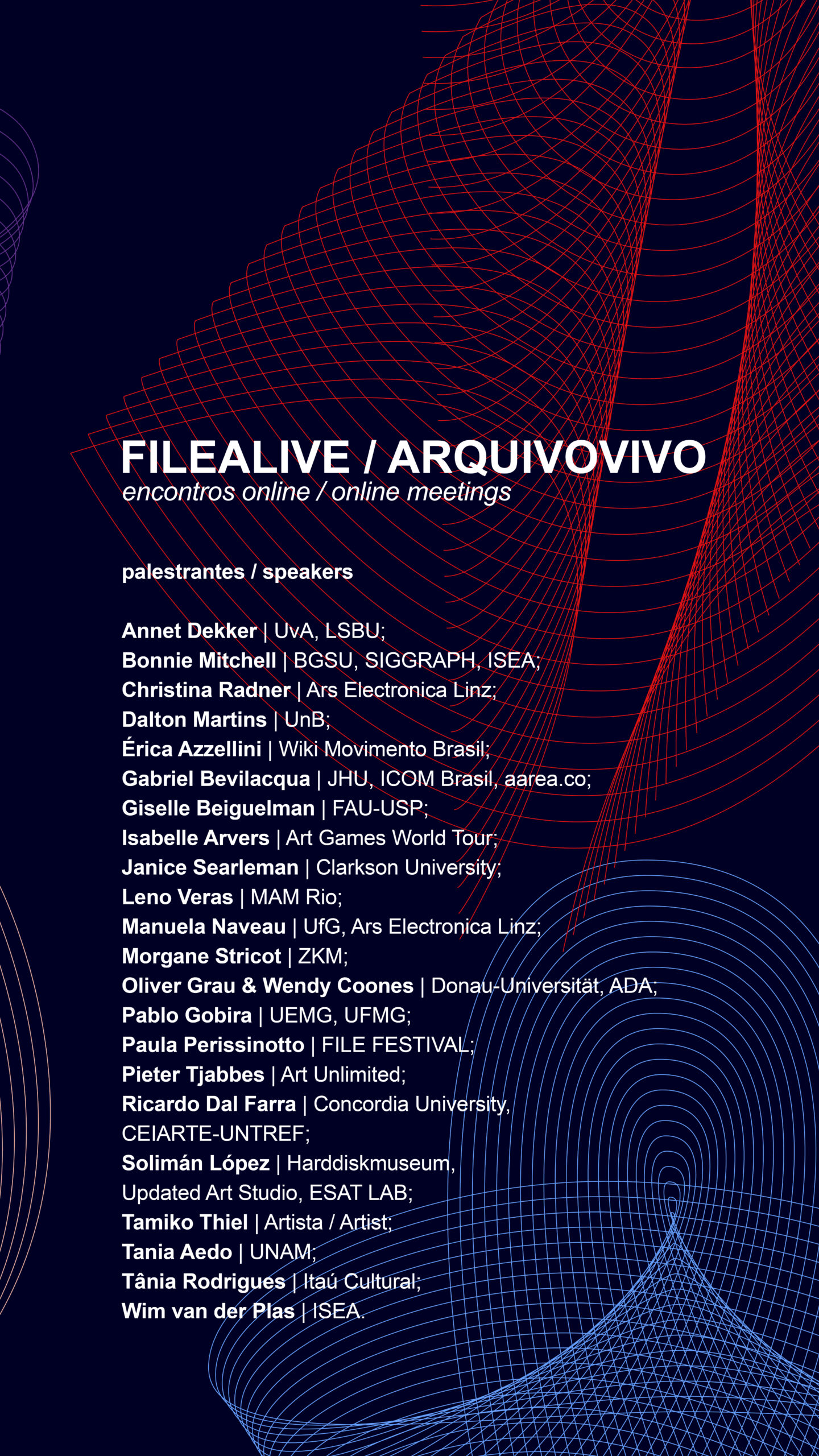 FILEALIVE / ARQUIVOVIVO
encontros online / online meetings

palestrantes / speakers

Annet Dekker | UvA, LSBU;
Bonnie Mitchell | BGSU, SIGGRAPH, ISEA;
Christina Radner | Ars Electronica Linz;
Dalton Martins | UnB;
Érica Azzellini | Wiki Movimento Brasil;
Gabriel Bevilacqua | JHU, ICOM Brasil, aarea.co;
Giselle Beiguelman | FAU-USP;
Isabelle Arvers | Art Games World Tour;
Janice Searleman | Clarkson University;
Leno Veras | MAM Rio;
Manuela Naveau | UfG, Ars Electronica Linz;
Morgane Stricot | ZKM;
Oliver Grau & Wendy Coones | Donau-Universität, ADA;
Pablo Gobira | UEMG, UFMG;
Paula Perissinotto | FILE FESTIVAL;
Pieter Tjabbes | Art Unlimited;
Ricardo Dal Farra | Concordia University, CEIARTE-UNTREF;
Solimán López | Harddiskmuseum, Updated Art Studio, ESAT LAB;
Tamiko Thiel | Artista / Artist;
Tania Aedo | UNAM;
Tânia Rodrigues | Itaú Cultural;
Wim van der Plas | ISEA.